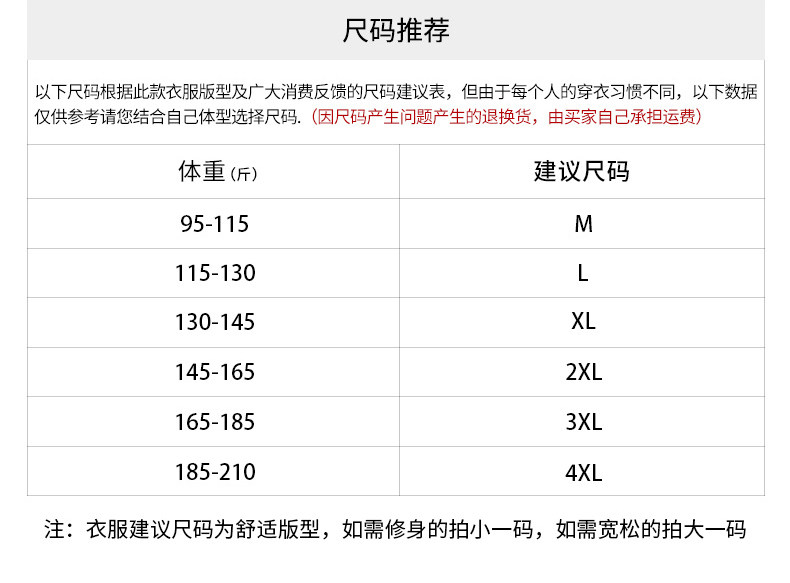 尺码推荐

以下尺码根据此款衣服版型及广大消费反馈的尺码建议表，但由于每个人的穿衣习惯不同，以下数据仅供参考请您结合自己体型选择尺码.（因尺码产生问题产生的退换货，由买家自己承担运费）

| 体重(斤) | 建议尺码 |
|---|---|
| 95-115 | M |
| 115-130 | L |
| 130-145 | XL |
| 145-165 | 2XL |
| 165-185 | 3XL |
| 185-210 | 4XL |

注：衣服建议尺码为舒适版型，如需修身的拍小一码，如需宽松的拍大一码